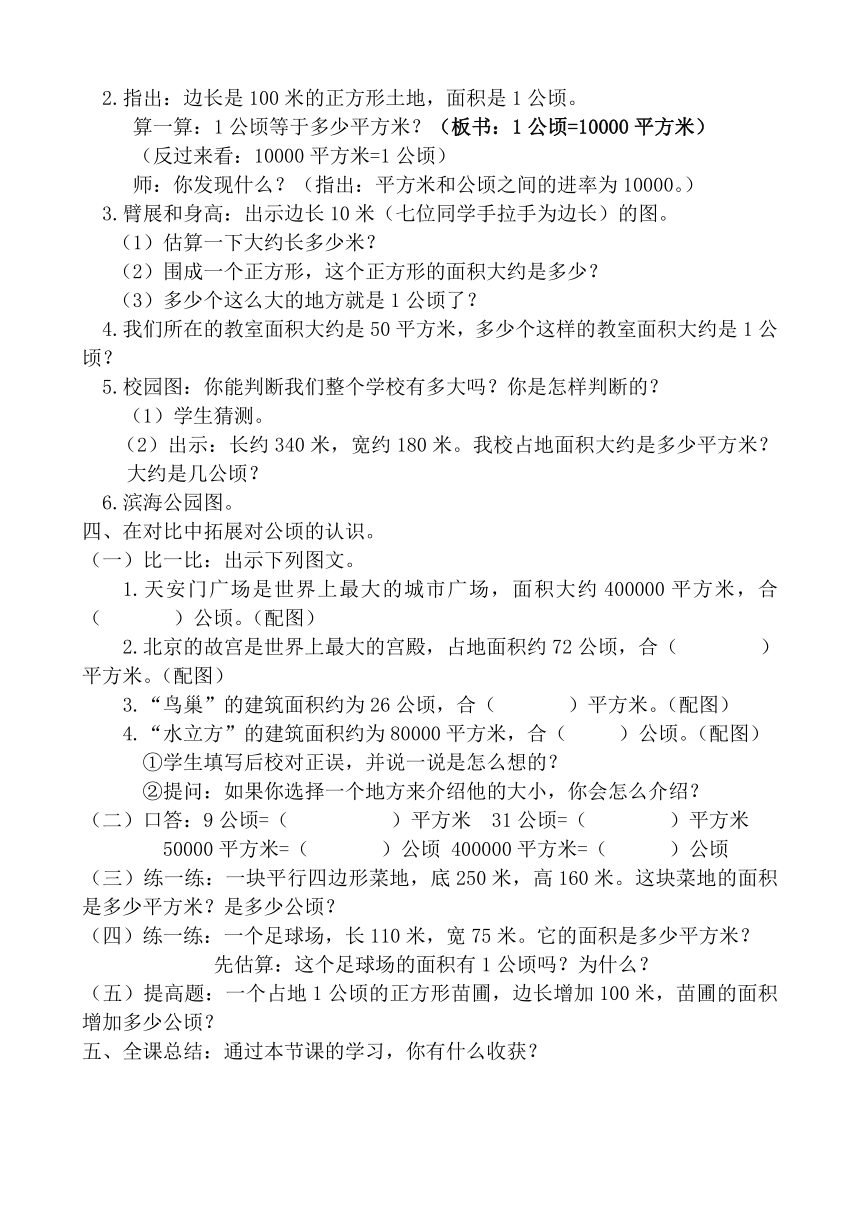 2.指出：边长是 100 米的正方形土地，面积是 1 公顷。
算一算：1 公顷等于多少平方米？（板书：1 公顷=10000 平方米）
（反过来看：10000 平方米=1 公顷）
师：你发现什么？（指出：平方米和公顷之间的进率为 10000。）
3.臂展和身高：出示边长 10 米（七位同学手拉手为边长）的图。
（1）估算一下大约长多少米？
（2）围成一个正方形，这个正方形的面积大约是多少？
（3）多少个这么大的地方就是 1 公顷了？
4.我们所在的教室面积大约是 50 平方米，多少个这样的教室面积大约是 1 公顷？
5.校园图：你能判断我们整个学校有多大吗？你是怎样判断的？
（1）学生猜测。
（2）出示：长约 340 米，宽约 180 米。我校占地面积大约是多少平方米？大约是几公顷？
6.滨海公园图。
四、在对比中拓展对公顷的认识。
（一）比一比：出示下列图文。
1.天安门广场是世界上最大的城市广场，面积大约 400000 平方米，合（　　）公顷。（配图）
2.北京的故宫是世界上最大的宫殿，占地面积约 72 公顷，合（　　）平方米。（配图）
3.“鸟巢”的建筑面积约为 26 公顷，合（　　）平方米。（配图）
4.“水立方”的建筑面积约为 80000 平方米，合（　　）公顷。（配图）
①学生填写后校对正误，并说一说是怎么想的？
②提问：如果你选择一个地方来介绍他的大小，你会怎么介绍？
（二）口答：9 公顷=（　　）平方米　31 公顷=（　　）平方米
50000 平方米=（　　）公顷　400000 平方米=（　　）公顷
（三）练一练：一块平行四边形菜地，底 250 米，高 160 米。这块菜地的面积是多少平方米？是多少公顷？
（四）练一练：一个足球场，长 110 米，宽 75 米。它的面积是多少平方米？
先估算：这个足球场的面积有 1 公顷吗？为什么？
（五）提高题：一个占地 1 公顷的正方形苗圃，边长增加 100 米，苗圃的面积增加多少公顷？
五、全课总结：通过本节课的学习，你有什么收获？